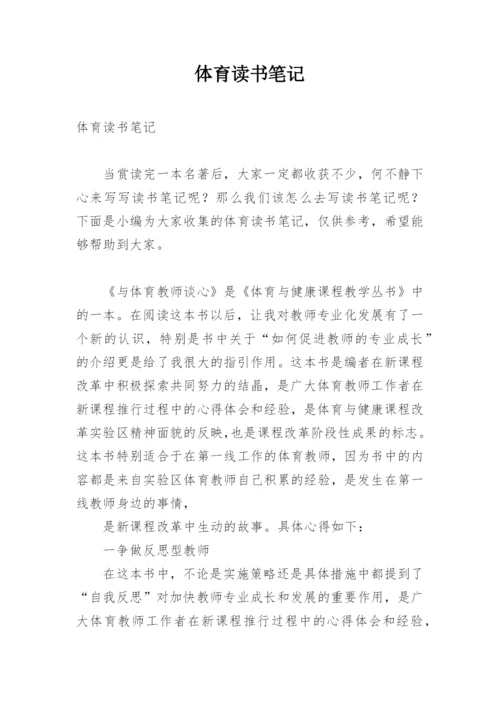 体育读书笔记

体育读书笔记

当赏读完一本名著后，大家一定都收获不少，何不静下心来写写读书笔记呢？那么我们该怎么去写读书笔记呢？下面是小编为大家收集的体育读书笔记，仅供参考，希望能够帮助到大家。

《与体育教师谈心》是《体育与健康课程教学丛书》中的一本。在阅读这本书以后，让我对教师专业化发展有了一个新的认识，特别是书中关于“如何促进教师的专业成长”的介绍更是给了我很大的指引作用。这本书是编者在新课程改革中积极探索共同努力的结晶，是广大体育教师工作者在新课程推行过程中的心得体会和经验，是体育与健康课程改革实验区精神面貌的反映，也是课程改革阶段性成果的标志。这本书特别适合于在第一线工作的体育教师，因为书中的内容都是来自实验区体育教师自己积累的经验，是发生在第一线教师身边的事情，

是新课程改革中生动的故事。具体心得如下：

一争做反思型教师

在这本书中，不论是实施策略还是具体措施中都提到了“自我反思”对加快教师专业成长和发展的重要作用，是广大体育教师工作者在新课程推行过程中的心得体会和经验，